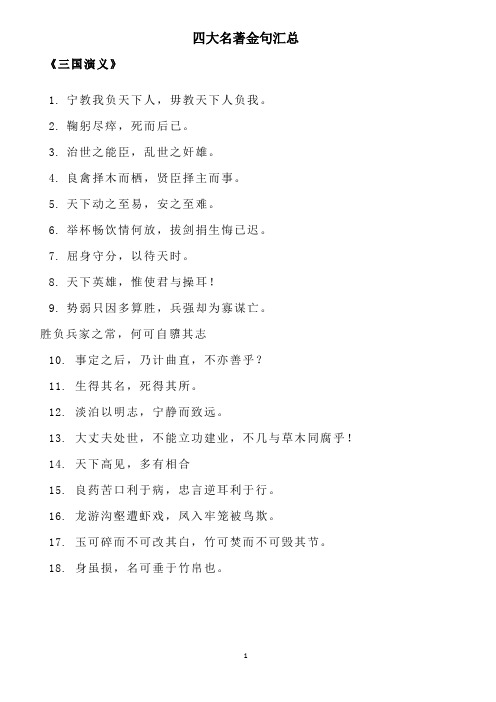 四大名著金句汇总

《三国演义》

1. 宁教我负天下人，毋教天下人负我。

2. 鞠躬尽瘁，死而后已。

3. 治世之能臣，乱世之奸雄。

4. 良禽择木而栖，贤臣择主而事。

5. 天下动之至易，安之至难。

6. 举杯畅饮情何放，拔剑捐生悔已迟。

7. 屈身守分，以待天时。

8. 天下英雄，惟使君与操耳！

9. 势弱只因多算胜，兵强却为寡谋亡。

胜负兵家之常，何可自隳其志

10. 事定之后，乃计曲直，不亦善乎？

11. 生得其名，死得其所。

12. 淡泊以明志，宁静而致远。

13. 大丈夫处世，不能立功建业，不几与草木同腐乎！

14. 天下高见，多有相合

15. 良药苦口利于病，忠言逆耳利于行。

16. 龙游沟壑遭虾戏，凤入牢笼被鸟欺。

17. 玉可碎而不可改其白，竹可焚而不可毁其节。

18. 身虽损，名可垂于竹帛也。

1